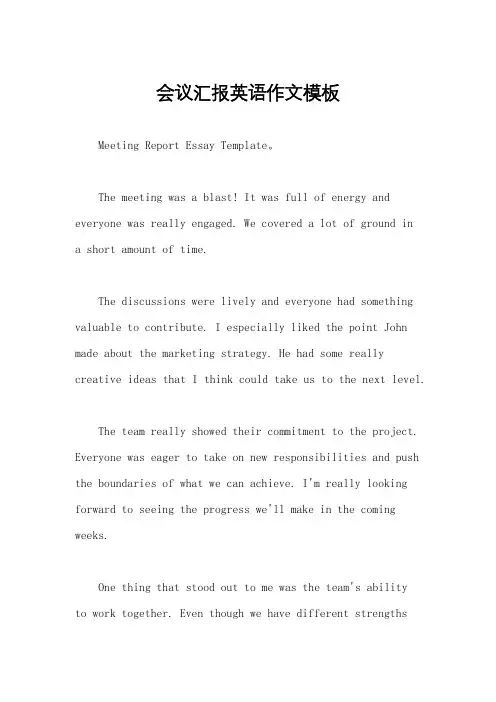 会议汇报英语作文模板

Meeting Report Essay Template。

The meeting was a blast! It was full of energy and everyone was really engaged. We covered a lot of ground in a short amount of time.

The discussions were lively and everyone had something valuable to contribute. I especially liked the point John made about the marketing strategy. He had some really creative ideas that I think could take us to the next level.

The team really showed their commitment to the project. Everyone was eager to take on new responsibilities and push the boundaries of what we can achieve. I'm really looking forward to seeing the progress we'll make in the coming weeks.

One thing that stood out to me was the team's ability to work together. Even though we have different strengths